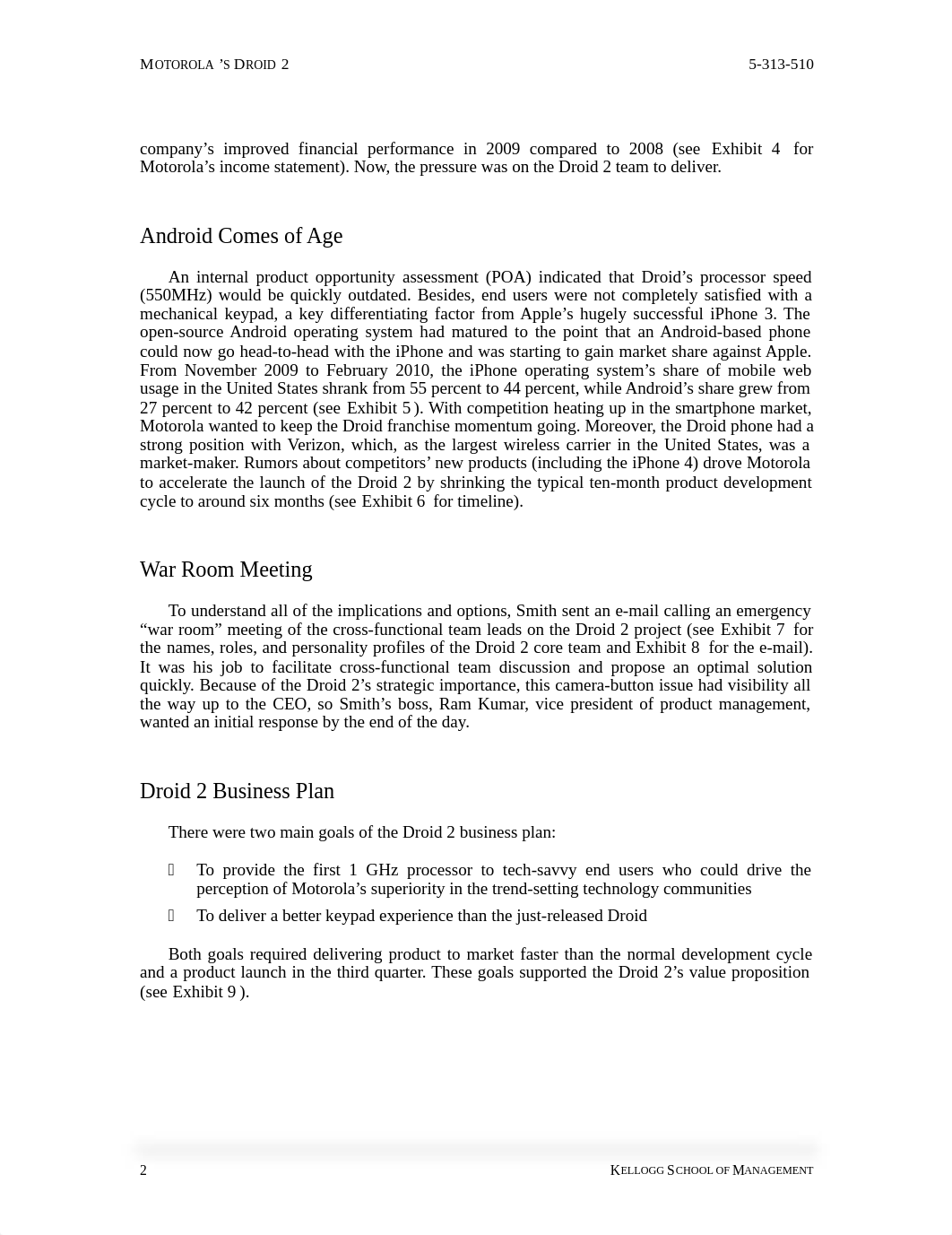 MOTOROLA 'S DROID 2 5-313-510

company's improved financial performance in 2009 compared to 2008 (see Exhibit 4 for Motorola's income statement). Now, the pressure was on the Droid 2 team to deliver.

Android Comes of Age

An internal product opportunity assessment (POA) indicated that Droid's processor speed (550MHz) would be quickly outdated. Besides, end users were not completely satisfied with a mechanical keypad, a key differentiating factor from Apple's hugely successful iPhone 3. The open-source Android operating system had matured to the point that an Android-based phone could now go head-to-head with the iPhone and was starting to gain market share against Apple. From November 2009 to February 2010, the iPhone operating system's share of mobile web usage in the United States shrank from 55 percent to 44 percent, while Android's share grew from 27 percent to 42 percent (see Exhibit 5 ). With competition heating up in the smartphone market, Motorola wanted to keep the Droid franchise momentum going. Moreover, the Droid phone had a strong position with Verizon, which, as the largest wireless carrier in the United States, was a market-maker. Rumors about competitors' new products (including the iPhone 4) drove Motorola to accelerate the launch of the Droid 2 by shrinking the typical ten-month product development cycle to around six months (see Exhibit 6 for timeline).

War Room Meeting

To understand all of the implications and options, Smith sent an e-mail calling an emergency "war room" meeting of the cross-functional team leads on the Droid 2 project (see Exhibit 7 for the names, roles, and personality profiles of the Droid 2 core team and Exhibit 8 for the e-mail). It was his job to facilitate cross-functional team discussion and propose an optimal solution quickly. Because of the Droid 2's strategic importance, this camera-button issue had visibility all the way up to the CEO, so Smith's boss, Ram Kumar, vice president of product management, wanted an initial response by the end of the day.

Droid 2 Business Plan

There were two main goals of the Droid 2 business plan:

 To provide the first 1 GHz processor to tech-savvy end users who could drive the perception of Motorola's superiority in the trend-setting technology communities

 To deliver a better keypad experience than the just-released Droid

Both goals required delivering product to market faster than the normal development cycle and a product launch in the third quarter. These goals supported the Droid 2's value proposition (see Exhibit 9 ).

2 KELLOGG SCHOOL OF MANAGEMENT